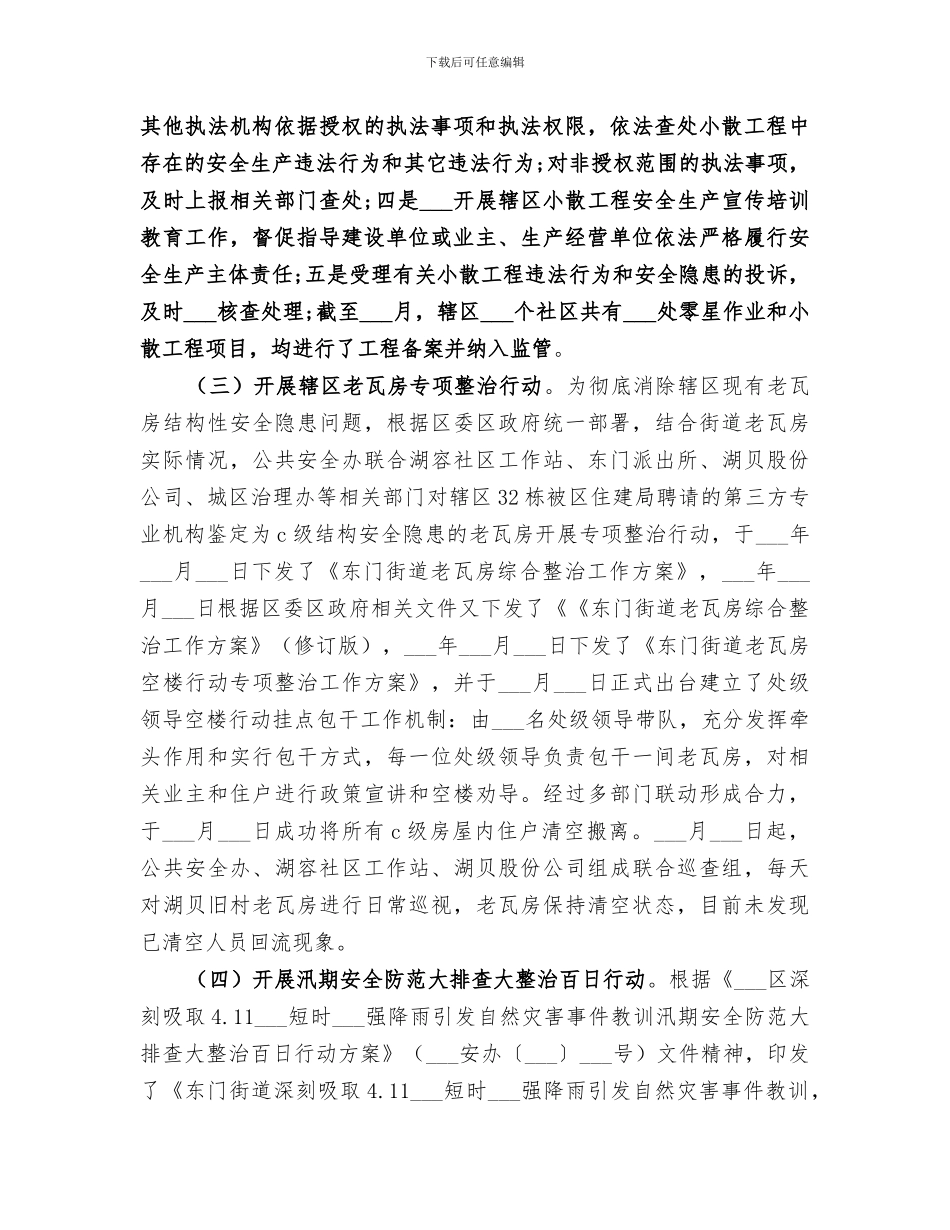 下载后可任意编辑

其他执法机构依据授权的执法事项和执法权限，依法查处小散工程中存在的安全生产违法行为和其它违法行为；对非授权范围的执法事项，及时上报相关部门查处；四是___开展辖区小散工程安全生产宣传培训教育工作，督促指导建设单位或业主、生产经营单位依法严格履行安全生产主体责任；五是受理有关小散工程违法行为和安全隐患的投诉，及时___核查处理；截至___月，辖区___个社区共有___处零星作业和小散工程项目，均进行了工程备案并纳入监管。

（三）开展辖区老瓦房专项整治行动。为彻底消除辖区现有老瓦房结构性安全隐患问题，根据区委区政府统一部署，结合街道老瓦房实际情况，公共安全办联合湖容社区工作站、东门派出所、湖贝股份公司、城区治理办等相关部门对辖区32栋被区住建局聘请的第三方专业机构鉴定为c级结构安全隐患的老瓦房开展专项整治行动，于___年___月___日下发了《东门街道老瓦房综合整治工作方案》，___年___月___日根据区委区政府相关文件又下发了《《东门街道老瓦房综合整治工作方案》（修订版），___年___月___日下发了《东门街道老瓦房空楼行动专项整治工作方案》，并于___月___日正式出台建立了处级领导空楼行动挂点包干工作机制：由___名处级领导带队，充分发挥牵头作用和实行包干方式，每一位处级领导负责包干一间老瓦房，对相关业主和住户进行政策宣讲和空楼劝导。经过多部门联动形成合力，于___月___日成功将所有c级房屋内住户清空搬离。___月___日起，公共安全办、湖容社区工作站、湖贝股份公司组成联合巡查组，每天对湖贝旧村老瓦房进行日常巡视，老瓦房保持清空状态，目前未发现已清空人员回流现象。

（四）开展汛期安全防范大排查大整治百日行动。根据《___区深刻吸取4.11___短时___强降雨引发自然灾害事件教训汛期安全防范大排查大整治百日行动方案》（___安办〔___〕___号）文件精神，印发了《东门街道深刻吸取4.11___短时___强降雨引发自然灾害事件教训，